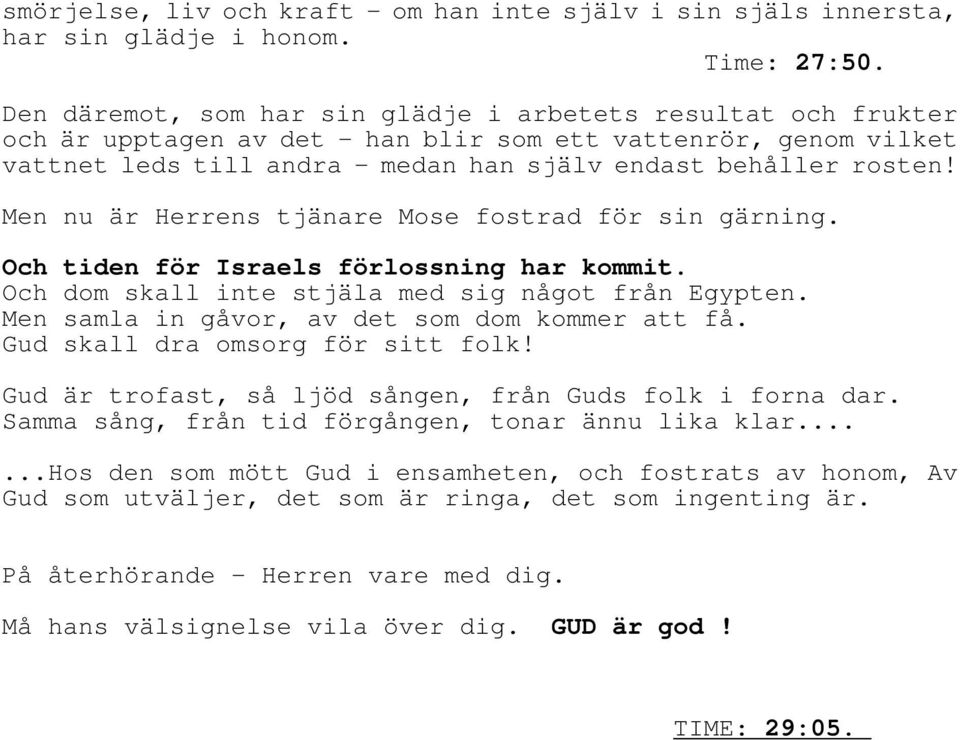 smörjelse, liv och kraft – om han inte själv i sin själs innersta, har sin glädje i honom.

Time: 27:50.

Den däremot, som har sin glädje i arbetets resultat och frukter och är upptagen av det – han blir som ett vattenrör, genom vilket vattnet leds till andra – medan han själv endast behåller rosten!

Men nu är Herrens tjänare Mose fostrad för sin gärning.

Och tiden för Israels förlossning har kommit.
Och dom skall inte stjäla med sig något från Egypten.
Men samla in gåvor, av det som dom kommer att få.
Gud skall dra omsorg för sitt folk!

Gud är trofast, så ljöd sången, från Guds folk i forna dar.
Samma sång, från tid förgången, tonar ännu lika klar....

...Hos den som mött Gud i ensamheten, och fostrats av honom, Av Gud som utväljer, det som är ringa, det som ingenting är.

På återhörande – Herren vare med dig.

Må hans välsignelse vila över dig. GUD är god !

TIME: 29:05.